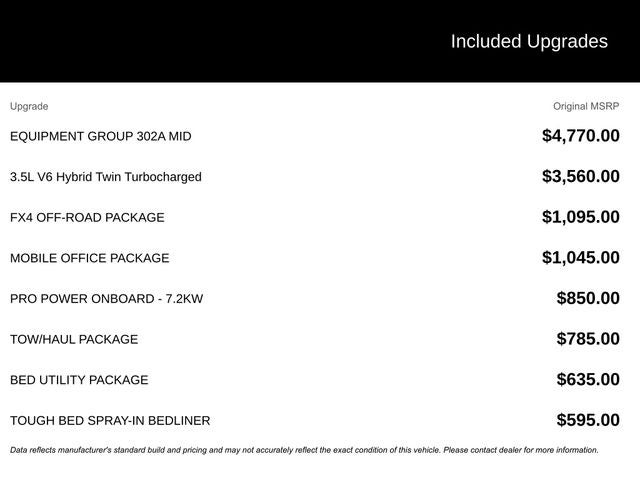 Included Upgrades

| Upgrade | Original MSRP |
|---|---|
| EQUIPMENT GROUP 302A MID | \$4,770.00 |
| 3.5L V6 Hybrid Twin Turbocharged | \$3,560.00 |
| FX4 OFF-ROAD PACKAGE | \$1,095.00 |
| MOBILE OFFICE PACKAGE | \$1,045.00 |
| PRO POWER ONBOARD - 7.2KW | \$850.00 |
| TOW/HAUL PACKAGE | \$785.00 |
| BED UTILITY PACKAGE | \$635.00 |
| TOUGH BED SPRAY-IN BEDLINER | \$595.00 |

Data reflects manufacturer's standard build and pricing and may not accurately reflect the exact condition of this vehicle. Please contact dealer for more information.